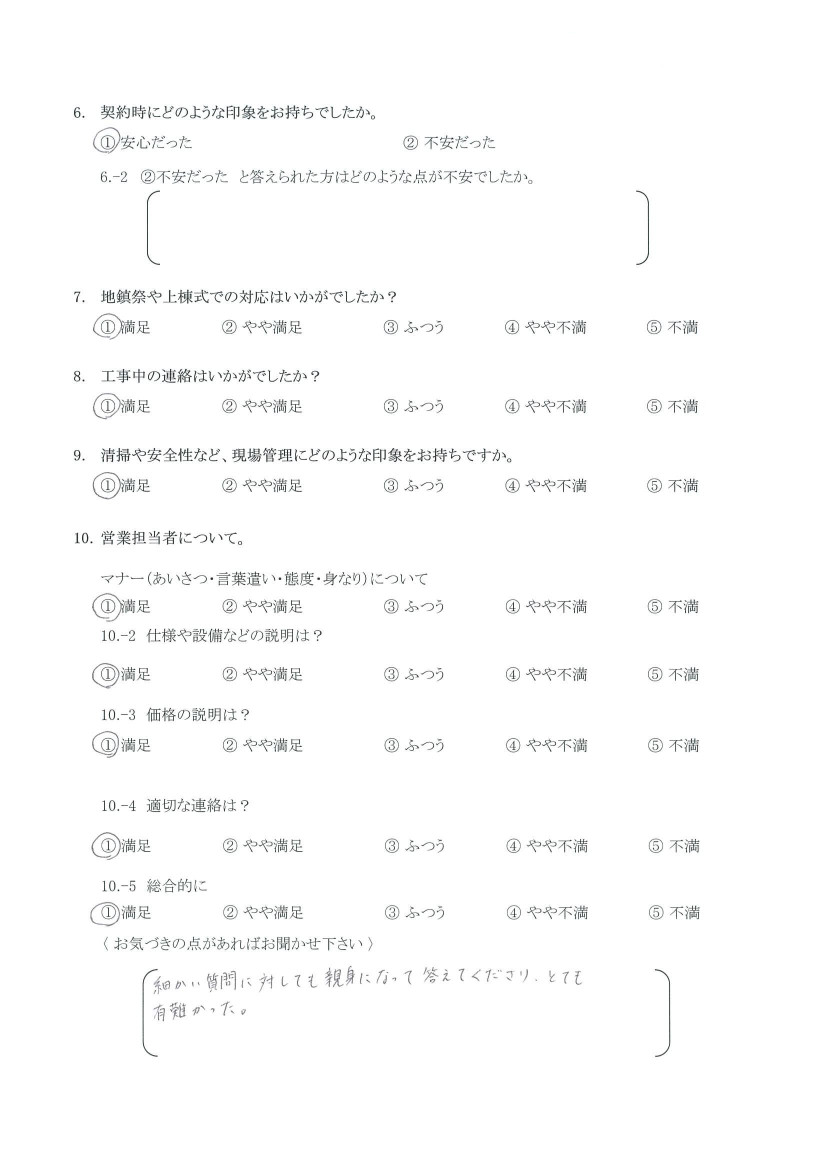 6. 契約時にどのような印象をお持ちでしたか。

① 安心だった　② 不安だった

6.-2 ②不安だった と答えられた方はどのような点が不安でしたか。

7. 地鎮祭や上棟式での対応はいかがでしたか？

① 満足　② やや満足　③ ふつう　④ やや不満　⑤ 不満

8. 工事中の連絡はいかがでしたか？

① 満足　② やや満足　③ ふつう　④ やや不満　⑤ 不満

9. 清掃や安全性など、現場管理にどのような印象をお持ちですか。

① 満足　② やや満足　③ ふつう　④ やや不満　⑤ 不満

10. 営業担当者について。

マナー（あいさつ・言葉遣い・態度・身なり）について

① 満足　② やや満足　③ ふつう　④ やや不満　⑤ 不満

10.-2 仕様や設備などの説明は？

① 満足　② やや満足　③ ふつう　④ やや不満　⑤ 不満

10.-3 価格の説明は？

① 満足　② やや満足　③ ふつう　④ やや不満　⑤ 不満

10.-4 適切な連絡は？

① 満足　② やや満足　③ ふつう　④ やや不満　⑤ 不満

10.-5 総合的に

① 満足　② やや満足　③ ふつう　④ やや不満　⑤ 不満

〈 お気づきの点があればお聞かせ下さい 〉

細かい質問に対しても親身になって答えてくださり、とても有難かった。